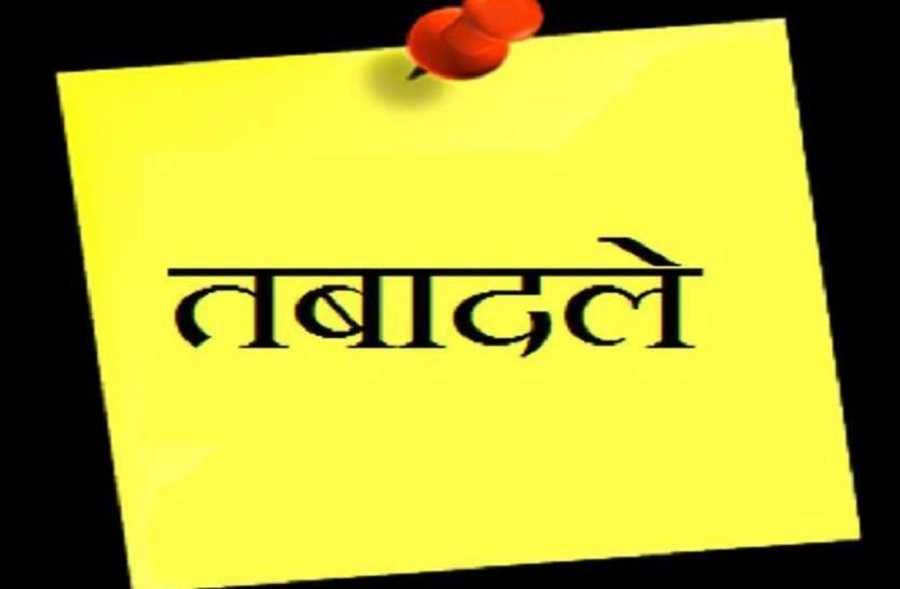 तबादले